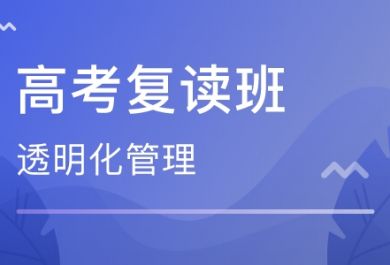 高考复读班

透明化管理